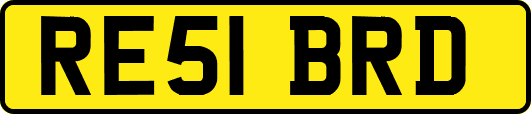 RE51 BRD